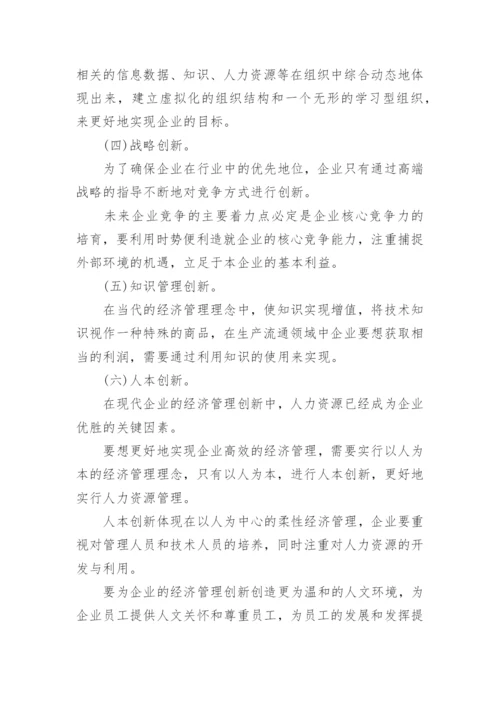 相关的信息数据、知识、人力资源等在组织中综合动态地体现出来，建立虚拟化的组织结构和一个无形的学习型组织，来更好地实现企业的目标。

(四)战略创新。

为了确保企业在行业中的优先地位，企业只有通过高端战略的指导不断地对竞争方式进行创新。

未来企业竞争的主要着力点必定是企业核心竞争力的培育，要利用时势便利造就企业的核心竞争能力，注重捕捉外部环境的机遇，立足于本企业的基本利益。

(五)知识管理创新。

在当代的经济管理理念中，使知识实现增值，将技术知识视作一种特殊的商品，在生产流通领域中企业要想获取相当的利润，需要通过利用知识的使用来实现。

(六)人本创新。

在现代企业的经济管理创新中，人力资源已经成为企业优胜的关键因素。

要想更好地实现企业高效的经济管理，需要实行以人为本的经济管理理念，只有以人为本，进行人本创新，更好地实行人力资源管理。

人本创新体现在以人为中心的柔性经济管理，企业要重视对管理人员和技术人员的培养，同时注重对人力资源的开发与利用。

要为企业的经济管理创新创造更为温和的人文环境，为企业员工提供人文关怀和尊重员工，为员工的发展和发挥提